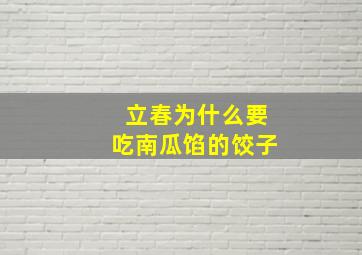 立春为什么要
吃南瓜馅的饺子